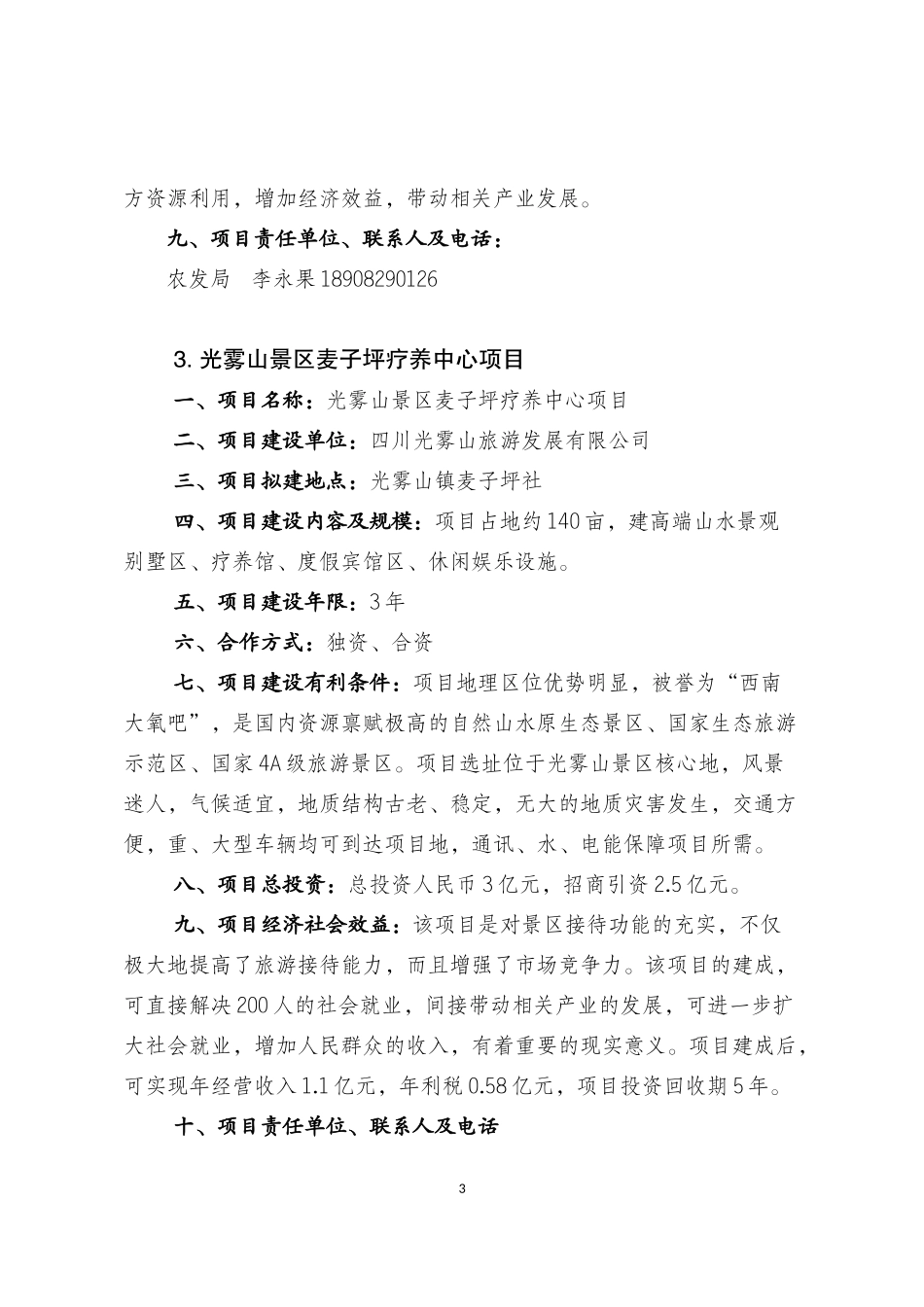 方资源利用，增加经济效益，带动相关产业发展。

九、项目责任单位、联系人及电话：

农发局　李永果 18908290126

3. 光雾山景区麦子坪疗养中心项目

一、项目名称：光雾山景区麦子坪疗养中心项目

二、项目建设单位：四川光雾山旅游发展有限公司

三、项目拟建地点：光雾山镇麦子坪社

四、项目建设内容及规模：项目占地约 140 亩，建高端山水景观别墅区、疗养馆、度假宾馆区、休闲娱乐设施。

五、项目建设年限：3 年

六、合作方式：独资、合资

七、项目建设有利条件：项目地理区位优势明显，被誉为“西南大氧吧”，是国内资源禀赋极高的自然山水原生态景区、国家生态旅游示范区、国家 4A 级旅游景区。项目选址位于光雾山景区核心地，风景迷人，气候适宜，地质结构古老、稳定，无大的地质灾害发生，交通方便，重、大型车辆均可到达项目地，通讯、水、电能保障项目所需。

八、项目总投资：总投资人民币 3 亿元，招商引资 2.5 亿元。

九、项目经济社会效益：该项目是对景区接待功能的充实，不仅极大地提高了旅游接待能力，而且增强了市场竞争力。该项目的建成，可直接解决 200 人的社会就业，间接带动相关产业的发展，可进一步扩大社会就业，增加人民群众的收入，有着重要的现实意义。项目建成后，可实现年经营收入 1.1 亿元，年利税 0.58 亿元，项目投资回收期 5 年。

十、项目责任单位、联系人及电话

3